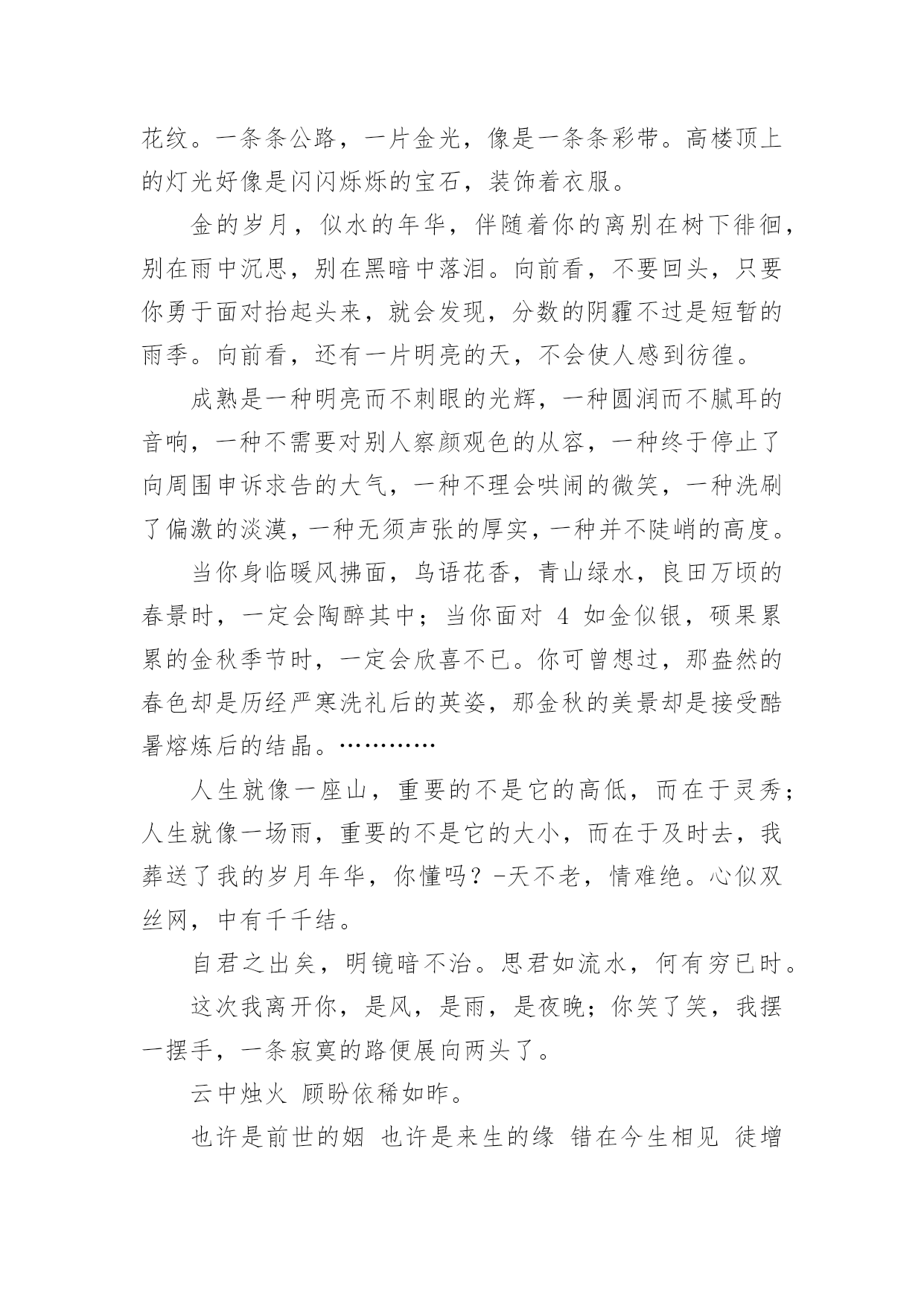 花纹。一条条公路，一片金光，像是一条条彩带。高楼顶上的灯光好像是闪闪烁烁的宝石，装饰着衣服。

金的岁月，似水的年华，伴随着你的离别在树下徘徊，别在雨中沉思，别在黑暗中落泪。向前看，不要回头，只要你勇于面对抬起头来，就会发现，分数的阴霾不过是短暂的雨季。向前看，还有一片明亮的天，不会使人感到彷徨。

成熟是一种明亮而不刺眼的光辉，一种圆润而不腻耳的音响，一种不需要对别人察颜观色的从容，一种终于停止了向周围申诉求告的大气，一种不理会哄闹的微笑，一种洗刷了偏激的淡漠，一种无须声张的厚实，一种并不陡峭的高度。

当你身临暖风拂面，鸟语花香，青山绿水，良田万顷的春景时，一定会陶醉其中；当你面对 4 如金似银，硕果累累的金秋季节时，一定会欣喜不已。你可曾想过，那盎然的春色却是历经严寒洗礼后的英姿，那金秋的美景却是接受酷暑熔炼后的结晶。…………

人生就像一座山，重要的不是它的高低，而在于灵秀；人生就像一场雨，重要的不是它的大小，而在于及时去，我葬送了我的岁月年华，你懂吗？-天不老，情难绝。心似双丝网，中有千千结。

自君之出矣，明镜暗不治。思君如流水，何有穷已时。

这次我离开你，是风，是雨，是夜晚；你笑了笑，我摆一摆手，一条寂寞的路便展向两头了。

云中烛火 顾盼依稀如昨。

也许是前世的姻 也许是来生的缘 错在今生相见 徒增